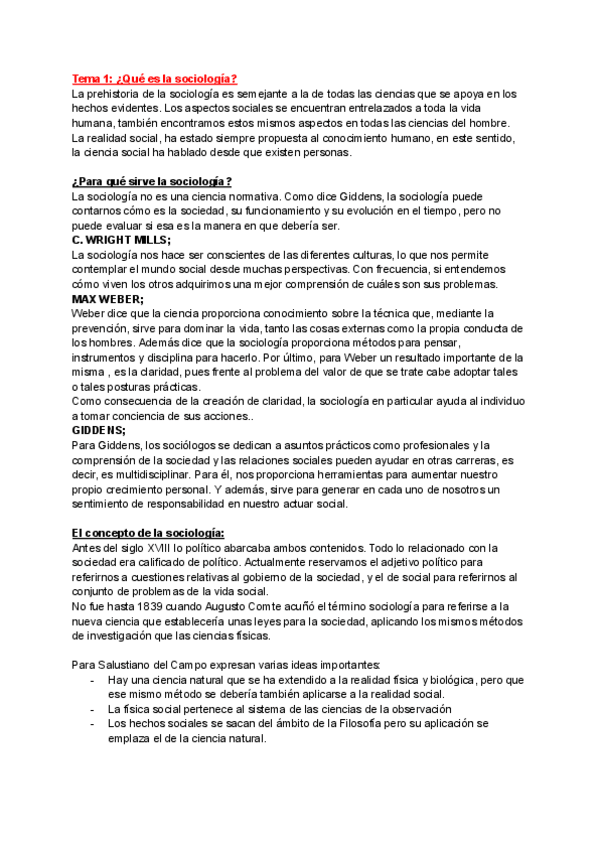 Tema 1: ¿Qué es la sociología?
La prehistoria de la sociología es semejante a la de todas las ciencias que se apoya en los hechos evidentes. Los aspectos sociales se encuentran entrelazados a toda la vida humana, también encontramos estos mismos aspectos en todas las ciencias del hombre.
La realidad social, ha estado siempre propuesta al conocimiento humano, en este sentido, la ciencia social ha hablado desde que existen personas.

¿Para qué sirve la sociología?
La sociología no es una ciencia normativa. Como dice Giddens, la sociología puede contarnos cómo es la sociedad, su funcionamiento y su evolución en el tiempo, pero no puede evaluar si esa es la manera en que debería ser.
C. WRIGHT MILLS;
La sociología nos hace ser conscientes de las diferentes culturas, lo que nos permite contemplar el mundo social desde muchas perspectivas. Con frecuencia, si entendemos cómo viven los otros adquirimos una mejor comprensión de cuáles son sus problemas.
MAX WEBER;
Weber dice que la ciencia proporciona conocimiento sobre la técnica que, mediante la prevención, sirve para dominar la vida, tanto las cosas externas como la propia conducta de los hombres. Además dice que la sociología proporciona métodos para pensar, instrumentos y disciplina para hacerlo. Por último, para Weber un resultado importante de la misma , es la claridad, pues frente al problema del valor de que se trate cabe adoptar tales o tales posturas prácticas.
Como consecuencia de la creación de claridad, la sociología en particular ayuda al individuo a tomar conciencia de sus acciones..
GIDDENS;
Para Giddens, los sociólogos se dedican a asuntos prácticos como profesionales y la comprensión de la sociedad y las relaciones sociales pueden ayudar en otras carreras, es decir, es multidisciplinar. Para él, nos proporciona herramientas para aumentar nuestro propio crecimiento personal. Y además, sirve para generar en cada uno de nosotros un sentimiento de responsabilidad en nuestro actuar social.

El concepto de la sociología:
Antes del siglo XVIII lo político abarcaba ambos contenidos. Todo lo relacionado con la sociedad era calificado de político. Actualmente reservamos el adjetivo político para referirnos a cuestiones relativas al gobierno de la sociedad, y el de social para referirnos al conjunto de problemas de la vida social.
No fue hasta 1839 cuando Augusto Comte acuñó el término sociología para referirse a la nueva ciencia que establecería unas leyes para la sociedad, aplicando los mismos métodos de investigación que las ciencias físicas.

Para Salustiano del Campo expresan varias ideas importantes:
- Hay una ciencia natural que se ha extendido a la realidad física y biológica, pero que ese mismo método se debería también aplicarse a la realidad social.
- La física social pertenece al sistema de las ciencias de la observación
- Los hechos sociales se sacan del ámbito de la Filosofía pero su aplicación se emplaza el de la ciencia natural.